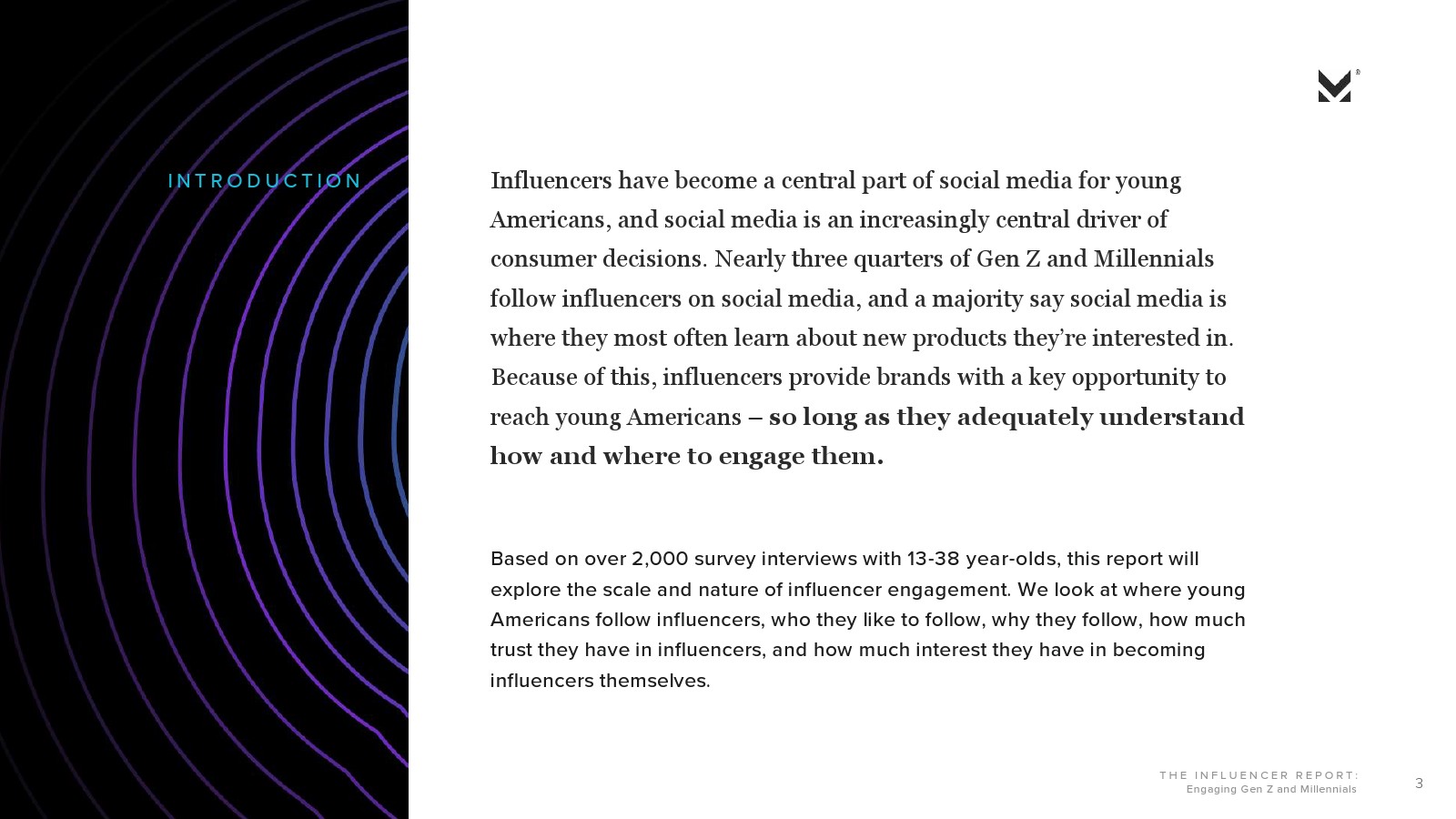 INTRODUCTION

Influencers have become a central part of social media for young Americans, and social media is an increasingly central driver of consumer decisions. Nearly three quarters of Gen Z and Millennials follow influencers on social media, and a majority say social media is where they most often learn about new products they're interested in. Because of this, influencers provide brands with a key opportunity to reach young Americans – so long as they adequately understand how and where to engage them.

Based on over 2,000 survey interviews with 13-38 year-olds, this report will explore the scale and nature of influencer engagement. We look at where young Americans follow influencers, who they like to follow, why they follow, how much trust they have in influencers, and how much interest they have in becoming influencers themselves.

THE INFLUENCER REPORT:
Engaging Gen Z and Millennials

3